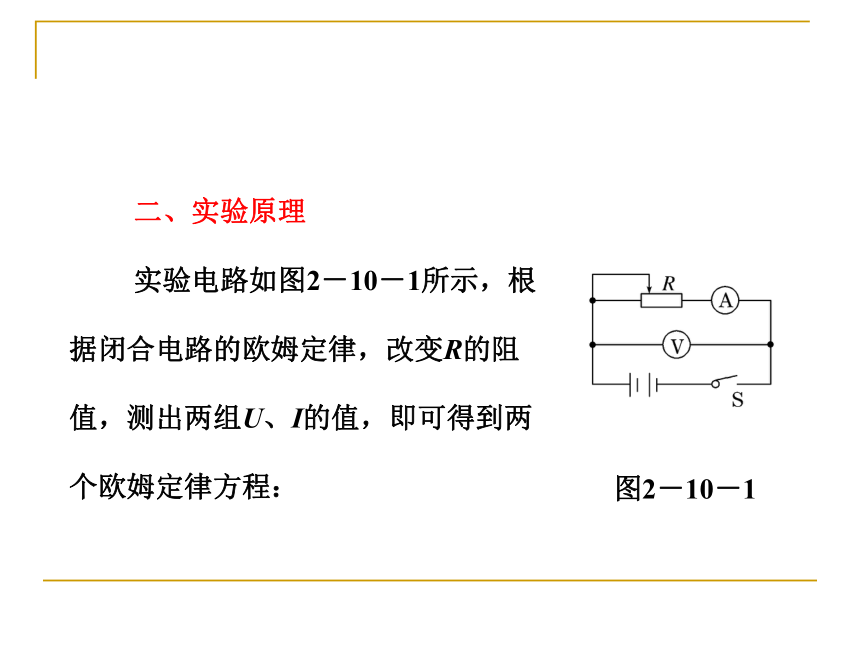 二、实验原理

实验电路如图2－10－1所示，根据闭合电路的欧姆定律，改变$R$的阻值，测出两组$U$、$I$的值，即可得到两个欧姆定律方程：

R
A
V
S

图2－10－1